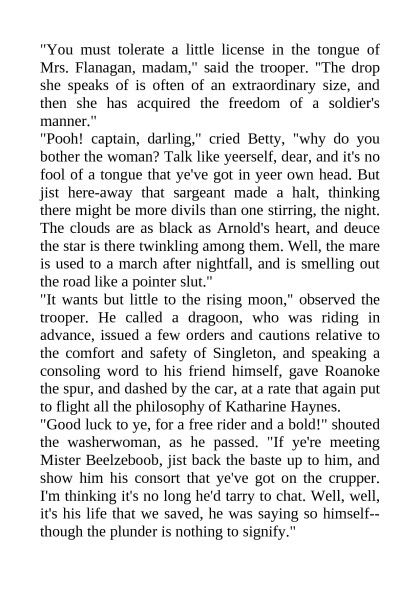 "You must tolerate a little license in the tongue of Mrs. Flanagan, madam," said the trooper. "The drop she speaks of is often of an extraordinary size, and then she has acquired the freedom of a soldier's manner."

"Pooh! captain, darling," cried Betty, "why do you bother the woman? Talk like yeerself, dear, and it's no fool of a tongue that ye've got in yeer own head. But jist here-away that sargeant made a halt, thinking there might be more divils than one stirring, the night. The clouds are as black as Arnold's heart, and deuce the star is there twinkling among them. Well, the mare is used to a march after nightfall, and is smelling out the road like a pointer slut."

"It wants but little to the rising moon," observed the trooper. He called a dragoon, who was riding in advance, issued a few orders and cautions relative to the comfort and safety of Singleton, and speaking a consoling word to his friend himself, gave Roanoke the spur, and dashed by the car, at a rate that again put to flight all the philosophy of Katharine Haynes.

"Good luck to ye, for a free rider and a bold!" shouted the washerwoman, as he passed. "If ye're meeting Mister Beelzeboob, jist back the baste up to him, and show him his consort that ye've got on the crupper. I'm thinking it's no long he'd tarry to chat. Well, well, it's his life that we saved, he was saying so himself--though the plunder is nothing to signify."